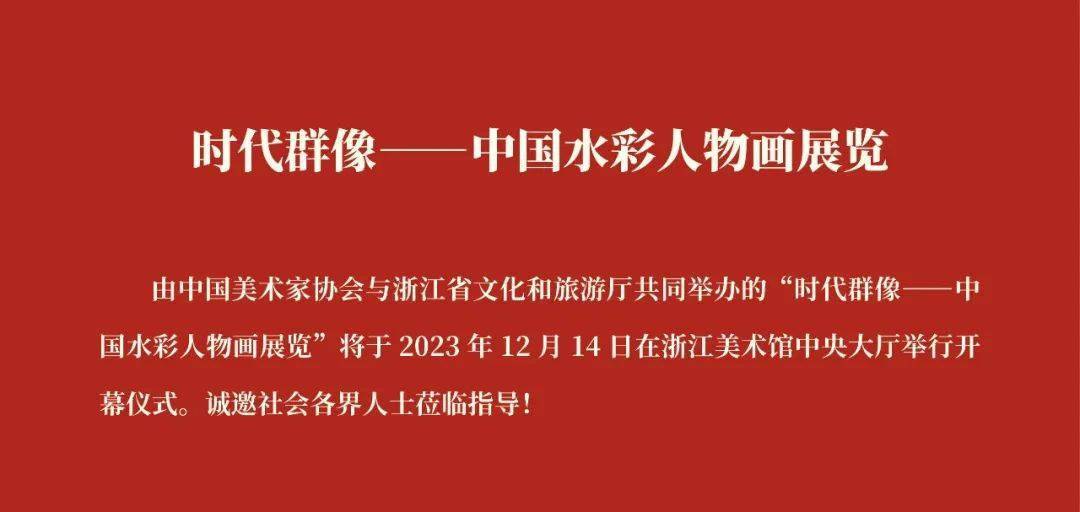 时代群像——中国水彩人物画展览

由中国美术家协会与浙江省文化和旅游厅共同举办的“时代群像——中国水彩人物画展览”将于 2023 年 12 月 14 日在浙江美术馆中央大厅举行开幕仪式。诚邀社会各界人士莅临指导！